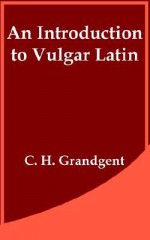 An Introduction to Vulgar Latin

C. H. Grandgent